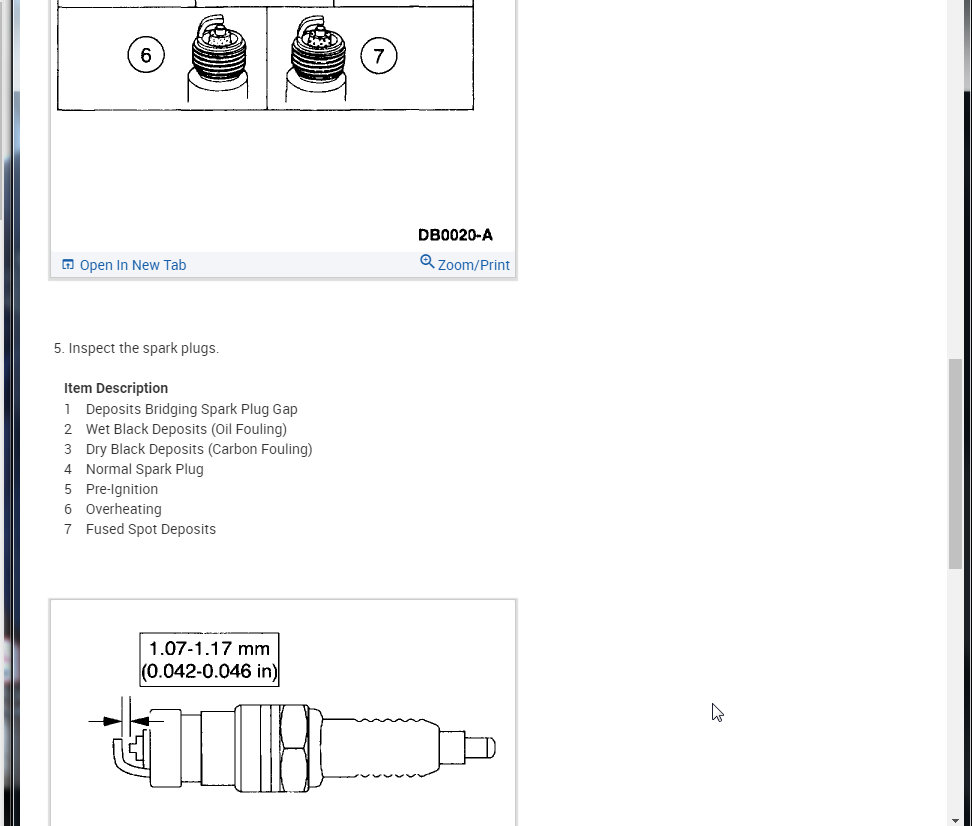 6

7

DB0020-A

Open In New Tab

Zoom/Print

5. Inspect the spark plugs.

| Item | Description |
|---|---|
| 1 | Deposits Bridging Spark Plug Gap |
| 2 | Wet Black Deposits (Oil Fouling) |
| 3 | Dry Black Deposits (Carbon Fouling) |
| 4 | Normal Spark Plug |
| 5 | Pre-Ignition |
| 6 | Overheating |
| 7 | Fused Spot Deposits |

1.07-1.17 mm
(0.042-0.046 in)